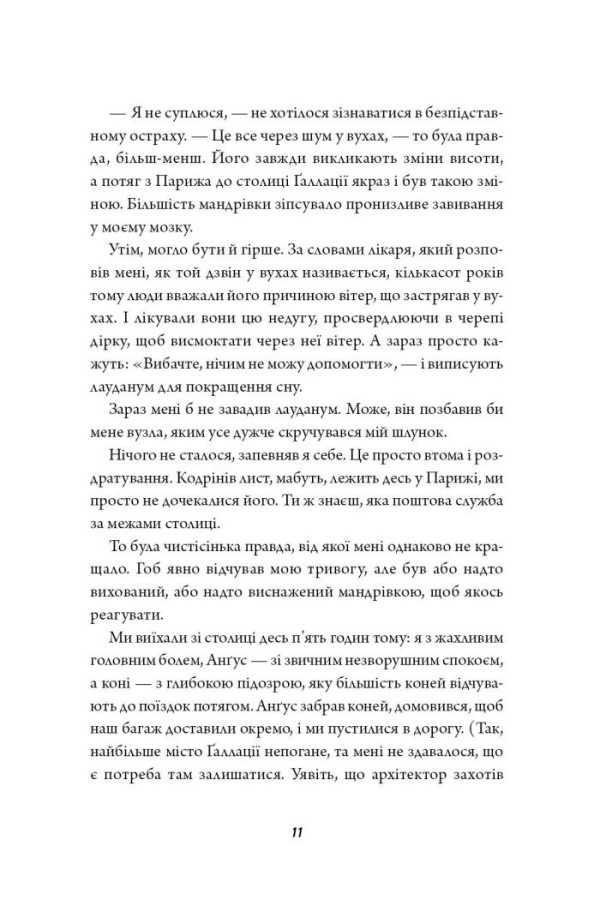 — Я не суплюся, — не хотілося зізнаватися в безпідставному остраху. — Це все через шум у вухах, — то була правда, більш-менш. Його завжди викликають зміни висоти, а потяг з Парижа до столиці Ґаллації якраз і був такою зміною. Більшість мандрівки зіпсувало пронизливе завивання у моєму мозку.

Утім, могло бути й гірше. За словами лікаря, який розповів мені, як той дзвін у вухах називається, кількасот років тому люди вважали його причиною вітер, що застрягав у вухах. І лікували вони цю недугу, просвердлюючи в черепі дірку, щоб висмоктати через неї вітер. А зараз просто кажуть: «Вибачте, нічим не можу допомогти», — і виписують лауданум для покращення сну.

Зараз мені б не завадив лауданум. Може, він позбавив би мене вузла, яким усе дужче скручувався мій шлунок.

Нічого не сталося, запевняв я себе. Це просто втома і роздратування. Кодрінів лист, мабуть, лежить десь у Парижі, ми просто не дочекалися його. Ти ж знаєш, яка поштова служба за межами столиці.

То була чистісінька правда, від якої мені однаково не кращало. Гоб явно відчував мою тривогу, але був або надто вихований, або надто виснажений мандрівкою, щоб якось реагувати.

Ми виїхали зі столиці десь п'ять годин тому: я з жахливим головним болем, Анґус — зі звичним незворушним спокоєм, а коні — з глибокою підозрою, яку більшість коней відчувають до поїздок потягом. Анґус забрав коней, домовився, щоб наш багаж доставили окремо, і ми пустилися в дорогу. (Так, найбільше місто Ґаллації непогане, та мені не здавалося, що є потреба там залишатися. Уявіть, що архітектор захотів

11